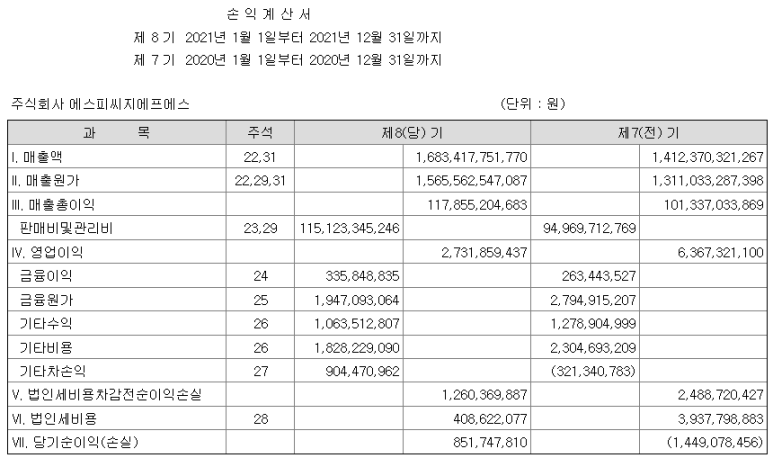 손 익 계 산 서

제 8 기 2021년 1월 1일부터 2021년 12월 31일까지

제 7 기 2020년 1월 1일부터 2020년 12월 31일까지

주식회사 에스피씨지에프에스 (단위 : 원)

| 과 목 | 주석 | 제8(당) 기 | | 제7(전) 기 | |
|---|---|---|---|---|---|
| I. 매출액 | 22,31 | | 1,683,417,751,770 | | 1,412,370,321,267 |
| II. 매출원가 | 22,29,31 | | 1,565,562,547,087 | | 1,311,033,287,398 |
| III. 매출총이익 | | | 117,855,204,683 | | 101,337,033,869 |
| 판매비및관리비 | 23,29 | 115,123,345,246 | | 94,969,712,769 | |
| IV. 영업이익 | | | 2,731,859,437 | | 6,367,321,100 |
| 금융이익 | 24 | 335,848,835 | | 263,443,527 | |
| 금융원가 | 25 | 1,947,093,064 | | 2,794,915,207 | |
| 기타수익 | 26 | 1,063,512,807 | | 1,278,904,999 | |
| 기타비용 | 26 | 1,828,229,090 | | 2,304,693,209 | |
| 기타차손익 | 27 | 904,470,962 | | (321,340,783) | |
| V. 법인세비용차감전순이익손실 | | | 1,260,369,887 | | 2,488,720,427 |
| VI. 법인세비용 | 28 | | 408,622,077 | | 3,937,798,883 |
| VII. 당기순이익(손실) | | | 851,747,810 | | (1,449,078,456) |